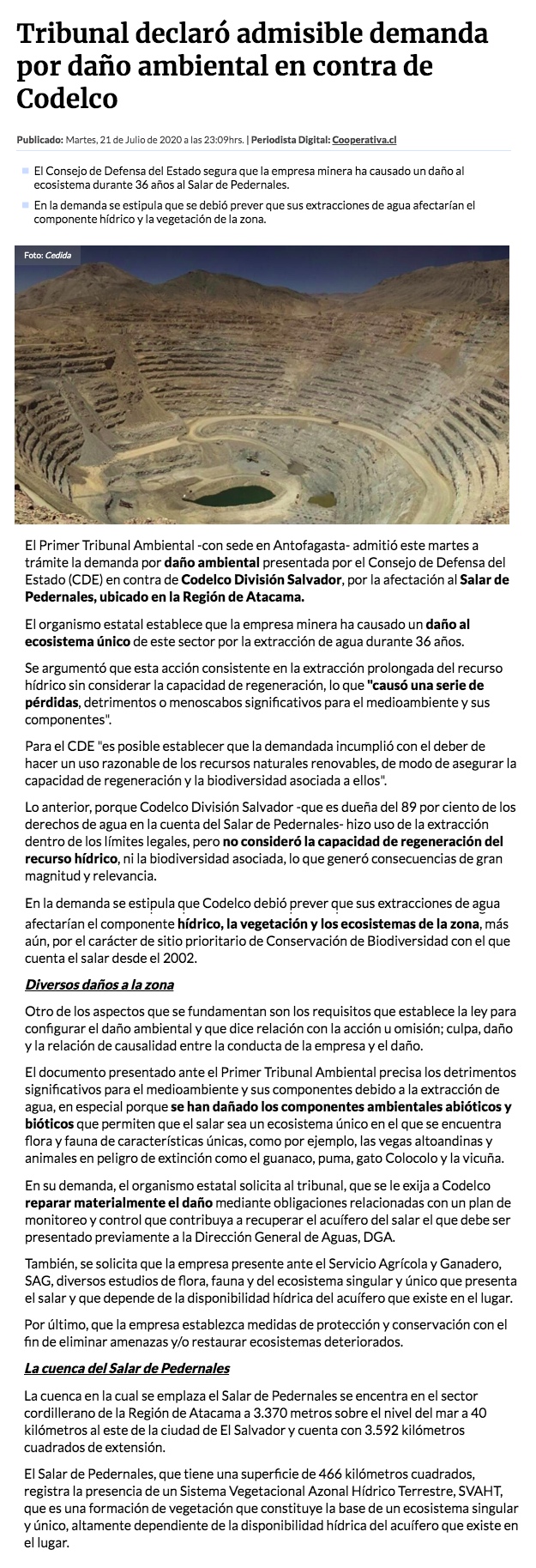 Tribunal declaró admisible demanda por daño ambiental en contra de Codelco

Publicado: Martes, 21 de Julio de 2020 a las 23:09hrs. | Periodista Digital: Cooperativa.cl

El Consejo de Defensa del Estado segura que la empresa minera ha causado un daño al ecosistema durante 36 años al Salar de Pedernales.

En la demanda se estipula que se debió prever que sus extracciones de agua afectarían el componente hídrico y la vegetación de la zona.

Foto: Cedida

El Primer Tribunal Ambiental -con sede en Antofagasta- admitió este martes a trámite la demanda por daño ambiental presentada por el Consejo de Defensa del Estado (CDE) en contra de Codelco División Salvador, por la afectación al Salar de Pedernales, ubicado en la Región de Atacama.

El organismo estatal establece que la empresa minera ha causado un daño al ecosistema único de este sector por la extracción de agua durante 36 años.

Se argumentó que esta acción consistente en la extracción prolongada del recurso hídrico sin considerar la capacidad de regeneración, lo que "causó una serie de pérdidas, detrimentos o menoscabos significativos para el medioambiente y sus componentes".

Para el CDE "es posible establecer que la demandada incumplió con el deber de hacer un uso razonable de los recursos naturales renovables, de modo de asegurar la capacidad de regeneración y la biodiversidad asociada a ellos".

Lo anterior, porque Codelco División Salvador -que es dueña del 89 por ciento de los derechos de agua en la cuenta del Salar de Pedernales- hizo uso de la extracción dentro de los límites legales, pero no consideró la capacidad de regeneración del recurso hídrico, ni la biodiversidad asociada, lo que generó consecuencias de gran magnitud y relevancia.

En la demanda se estipula que Codelco debió prever que sus extracciones de agua afectarían el componente hídrico, la vegetación y los ecosistemas de la zona, más aún, por el carácter de sitio prioritario de Conservación de Biodiversidad con el que cuenta el salar desde el 2002.

Diversos daños a la zona

Otro de los aspectos que se fundamentan son los requisitos que establece la ley para configurar el daño ambiental y que dice relación con la acción u omisión; culpa, daño y la relación de causalidad entre la conducta de la empresa y el daño.

El documento presentado ante el Primer Tribunal Ambiental precisa los detrimentos significativos para el medioambiente y sus componentes debido a la extracción de agua, en especial porque se han dañado los componentes ambientales abióticos y bióticos que permiten que el salar sea un ecosistema único en el que se encuentra flora y fauna de características únicas, como por ejemplo, las vegas altoandinas y animales en peligro de extinción como el guanaco, puma, gato Colocolo y la vicuña.

En su demanda, el organismo estatal solicita al tribunal, que se le exija a Codelco reparar materialmente el daño mediante obligaciones relacionadas con un plan de monitoreo y control que contribuya a recuperar el acuífero del salar el que debe ser presentado previamente a la Dirección General de Aguas, DGA.

También, se solicita que la empresa presente ante el Servicio Agrícola y Ganadero, SAG, diversos estudios de flora, fauna y del ecosistema singular y único que presenta el salar y que depende de la disponibilidad hídrica del acuífero que existe en el lugar.

Por último, que la empresa establezca medidas de protección y conservación con el fin de eliminar amenazas y/o restaurar ecosistemas deteriorados.

La cuenca del Salar de Pedernales

La cuenca en la cual se emplaza el Salar de Pedernales se encentra en el sector cordillerano de la Región de Atacama a 3.370 metros sobre el nivel del mar a 40 kilómetros al este de la ciudad de El Salvador y cuenta con 3.592 kilómetros cuadrados de extensión.

El Salar de Pedernales, que tiene una superficie de 466 kilómetros cuadrados, registra la presencia de un Sistema Vegetacional Azonal Hídrico Terrestre, SVAHT, que es una formación de vegetación que constituye la base de un ecosistema singular y único, altamente dependiente de la disponibilidad hídrica del acuífero que existe en el lugar.